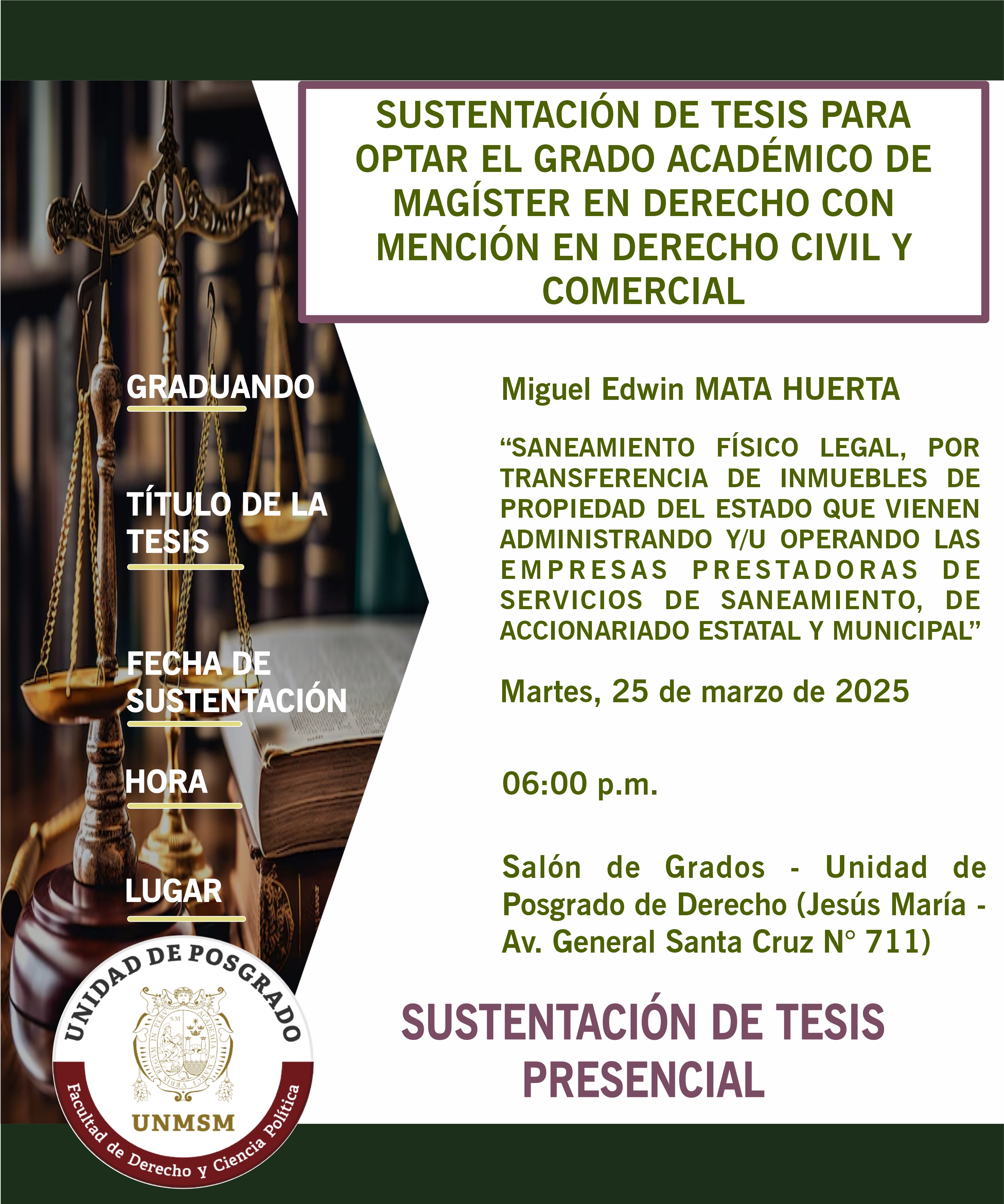 SUSTENTACIÓN DE TESIS PARA OPTAR EL GRADO ACADÉMICO DE MAGÍSTER EN DERECHO CON MENCIÓN EN DERECHO CIVIL Y COMERCIAL

GRADUANDO

Miguel Edwin MATA HUERTA

TÍTULO DE LA TESIS

“SANEAMIENTO FÍSICO LEGAL, POR TRANSFERENCIA DE INMUEBLES DE PROPIEDAD DEL ESTADO QUE VIENEN ADMINISTRANDO Y/U OPERANDO LAS EMPRESAS PRESTADORAS DE SERVICIOS DE SANEAMIENTO, DE ACCIONARIADO ESTATAL Y MUNICIPAL”

FECHA DE SUSTENTACIÓN

Martes, 25 de marzo de 2025

HORA

06:00 p.m.

LUGAR

Salón de Grados - Unidad de Posgrado de Derecho (Jesús María - Av. General Santa Cruz N° 711)

UNIDAD DE POSGRADO

UNMSM

Facultad de Derecho y Ciencia Política

SUSTENTACIÓN DE TESIS PRESENCIAL